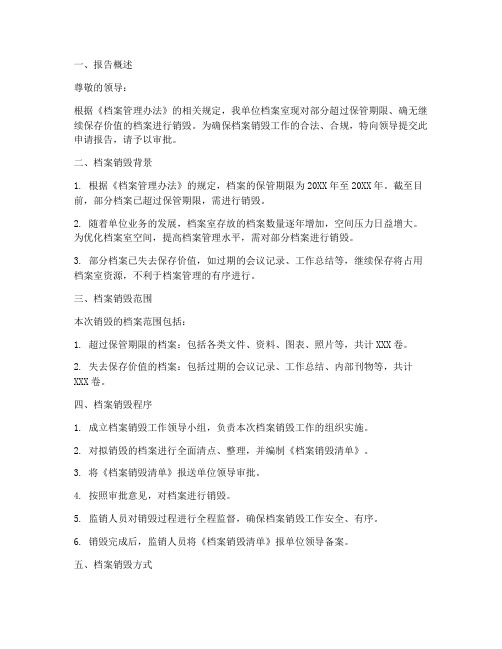 一、报告概述

尊敬的领导：

根据《档案管理办法》的相关规定，我单位档案室现对部分超过保管期限、确无继续保存价值的档案进行销毁。为确保档案销毁工作的合法、合规，特向领导提交此申请报告，请予以审批。

二、档案销毁背景

1. 根据《档案管理办法》的规定，档案的保管期限为20XX年至20XX年。截至目前，部分档案已超过保管期限，需进行销毁。

2. 随着单位业务的发展，档案室存放的档案数量逐年增加，空间压力日益增大。为优化档案室空间，提高档案管理水平，需对部分档案进行销毁。

3. 部分档案已失去保存价值，如过期的会议记录、工作总结等，继续保存将占用档案室资源，不利于档案管理的有序进行。

三、档案销毁范围

本次销毁的档案范围包括：

1. 超过保管期限的档案：包括各类文件、资料、图表、照片等，共计XXX卷。

2. 失去保存价值的档案：包括过期的会议记录、工作总结、内部刊物等，共计XXX卷。

四、档案销毁程序

1. 成立档案销毁工作领导小组，负责本次档案销毁工作的组织实施。

2. 对拟销毁的档案进行全面清点、整理，并编制《档案销毁清单》。

3. 将《档案销毁清单》报送单位领导审批。

4. 按照审批意见，对档案进行销毁。

5. 监销人员对销毁过程进行全程监督，确保档案销毁工作安全、有序。

6. 销毁完成后，监销人员将《档案销毁清单》报单位领导备案。

五、档案销毁方式